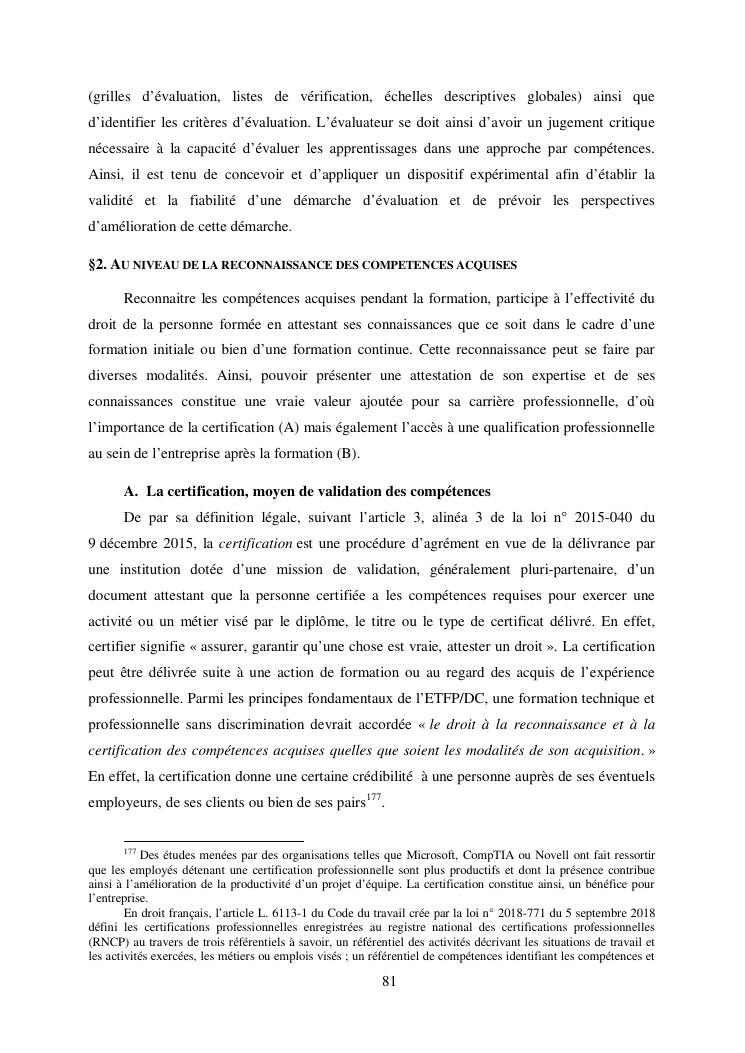 (grilles d'évaluation, listes de vérification, échelles descriptives globales) ainsi que d'identifier les critères d'évaluation. L'évaluateur se doit ainsi d'avoir un jugement critique nécessaire à la capacité d'évaluer les apprentissages dans une approche par compétences. Ainsi, il est tenu de concevoir et d'appliquer un dispositif expérimental afin d'établir la validité et la fiabilité d'une démarche d'évaluation et de prévoir les perspectives d'amélioration de cette démarche.

§2. AU NIVEAU DE LA RECONNAISSANCE DES COMPETENCES ACQUISES

Reconnaitre les compétences acquises pendant la formation, participe à l'effectivité du droit de la personne formée en attestant ses connaissances que ce soit dans le cadre d'une formation initiale ou bien d'une formation continue. Cette reconnaissance peut se faire par diverses modalités. Ainsi, pouvoir présenter une attestation de son expertise et de ses connaissances constitue une vraie valeur ajoutée pour sa carrière professionnelle, d'où l'importance de la certification (A) mais également l'accès à une qualification professionnelle au sein de l'entreprise après la formation (B).

A. La certification, moyen de validation des compétences

De par sa définition légale, suivant l'article 3, alinéa 3 de la loi n° 2015-040 du 9 décembre 2015, la certification est une procédure d'agrément en vue de la délivrance par une institution dotée d'une mission de validation, généralement pluri-partenaire, d'un document attestant que la personne certifiée a les compétences requises pour exercer une activité ou un métier visé par le diplôme, le titre ou le type de certificat délivré. En effet, certifier signifie « assurer, garantir qu'une chose est vraie, attester un droit ». La certification peut être délivrée suite à une action de formation ou au regard des acquis de l'expérience professionnelle. Parmi les principes fondamentaux de l'ETFP/DC, une formation technique et professionnelle sans discrimination devrait accordée « le droit à la reconnaissance et à la certification des compétences acquises quelles que soient les modalités de son acquisition. » En effet, la certification donne une certaine crédibilité à une personne auprès de ses éventuels employeurs, de ses clients ou bien de ses pairs$^{177}$.

$^{177}$ Des études menées par des organisations telles que Microsoft, CompTIA ou Novell ont fait ressortir que les employés détenant une certification professionnelle sont plus productifs et dont la présence contribue ainsi à l'amélioration de la productivité d'un projet d'équipe. La certification constitue ainsi, un bénéfice pour l'entreprise.

En droit français, l'article L. 6113-1 du Code du travail crée par la loi n° 2018-771 du 5 septembre 2018 défini les certifications professionnelles enregistrées au registre national des certifications professionnelles (RNCP) au travers de trois référentiels à savoir, un référentiel des activités décrivant les situations de travail et les activités exercées, les métiers ou emplois visés ; un référentiel de compétences identifiant les compétences et

81